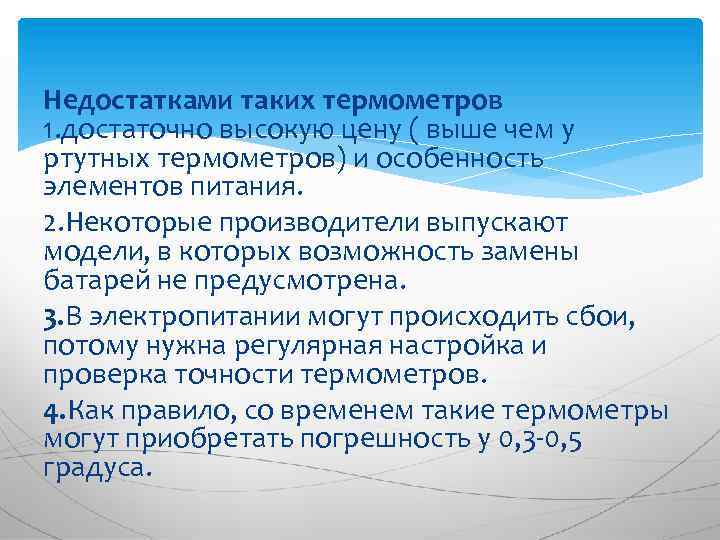 Недостатками таких термометров
1.достаточно высокую цену ( выше чем у ртутных термометров) и особенность элементов питания.

2.Некоторые производители выпускают модели, в которых возможность замены батарей не предусмотрена.

3.В электропитании могут происходить сбои, потому нужна регулярная настройка и проверка точности термометров.

4.Как правило, со временем такие термометры могут приобретать погрешность у 0,3-0,5 градуса.